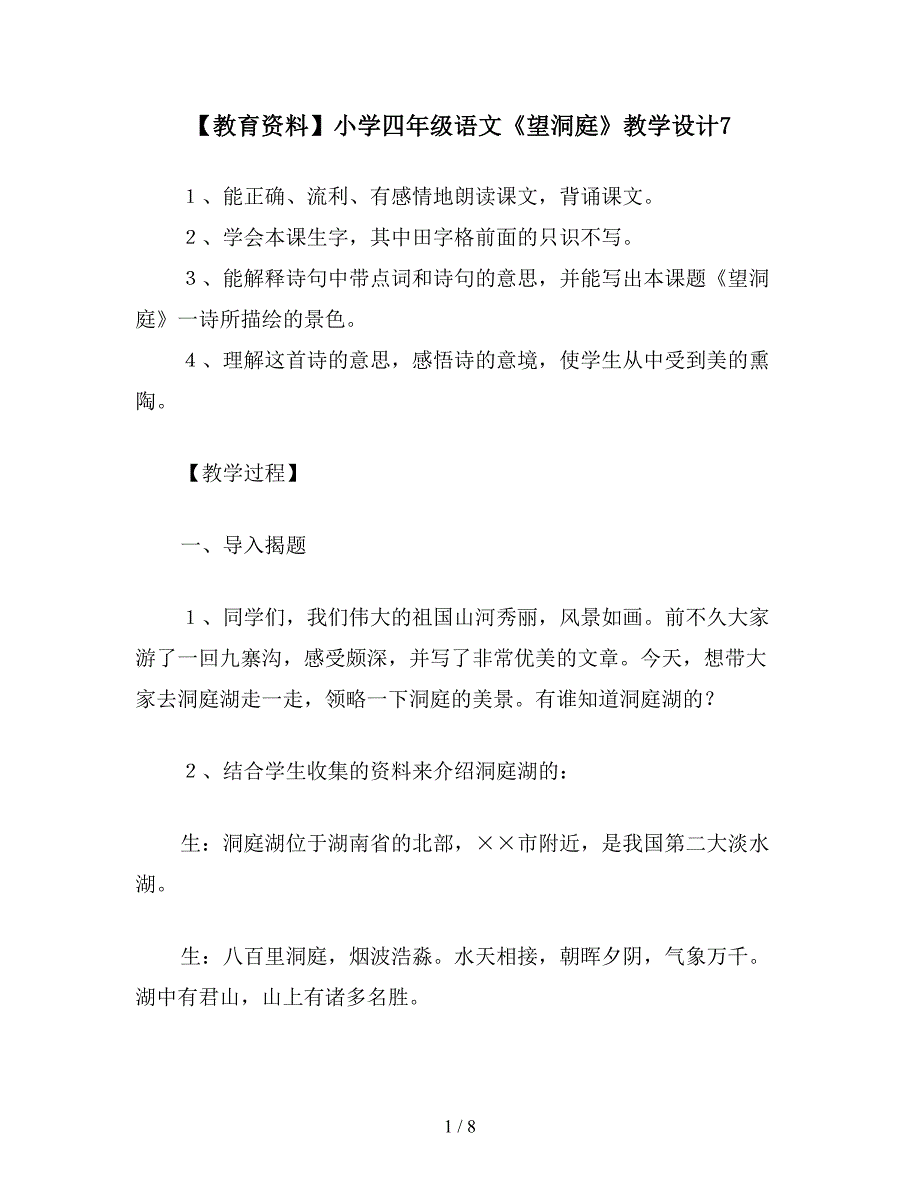 【教育资料】小学四年级语文《望洞庭》教学设计7

１、能正确、流利、有感情地朗读课文，背诵课文。

２、学会本课生字，其中田字格前面的只识不写。

３、能解释诗句中带点词和诗句的意思，并能写出本课题《望洞庭》一诗所描绘的景色。

４、理解这首诗的意思，感悟诗的意境，使学生从中受到美的熏陶。

【教学过程】

一、导入揭题

１、同学们，我们伟大的祖国山河秀丽，风景如画。前不久大家游了一回九寨沟，感受颇深，并写了非常优美的文章。今天，想带大家去洞庭湖走一走，领略一下洞庭的美景。有谁知道洞庭湖的？

２、结合学生收集的资料来介绍洞庭湖的：

生：洞庭湖位于湖南省的北部，××市附近，是我国第二大淡水湖。

生：八百里洞庭，烟波浩淼。水天相接，朝晖夕阴，气象万千。湖中有君山，山上有诸多名胜。

1 / 8